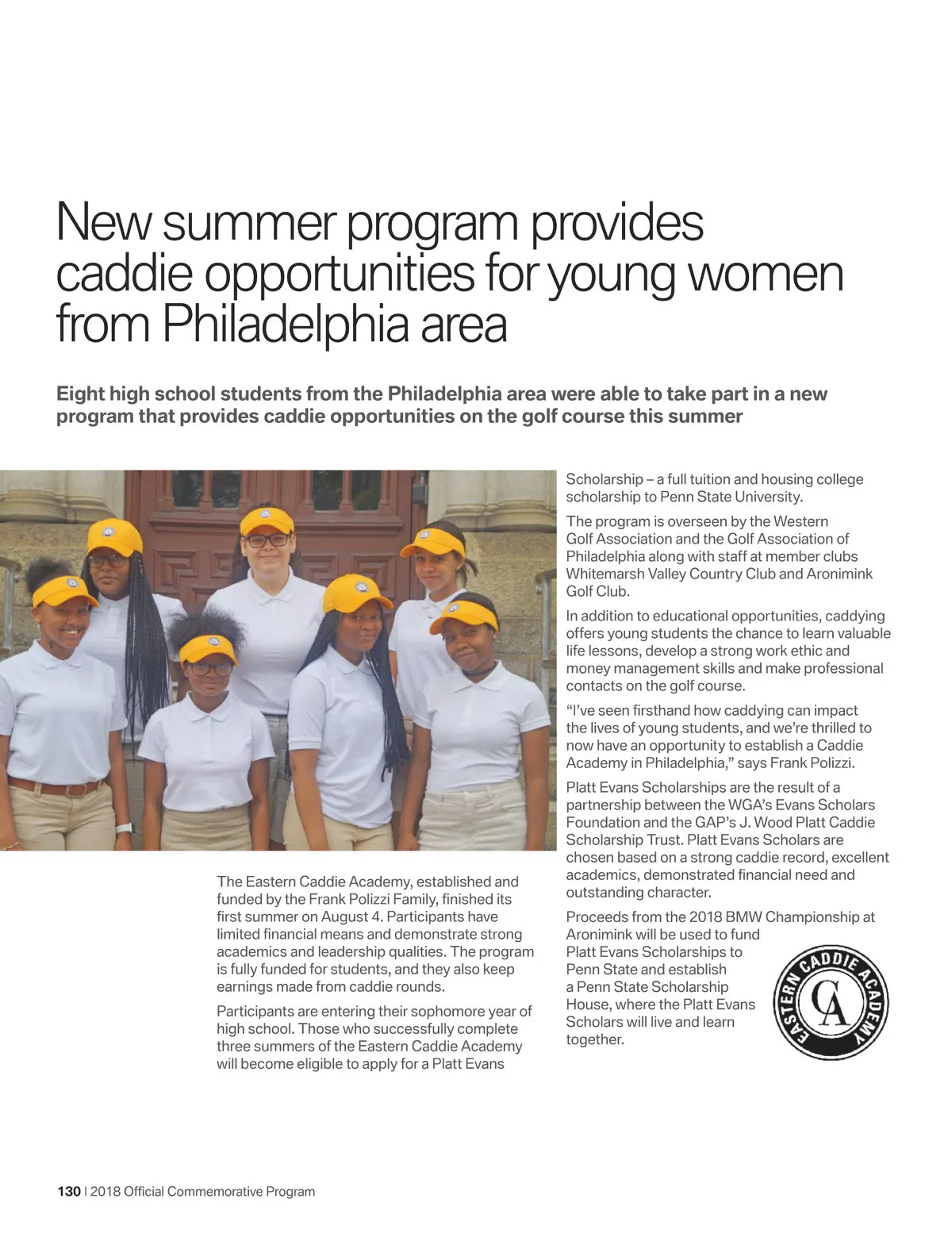 New summer program provides caddie opportunities for young women from Philadelphia area

Eight high school students from the Philadelphia area were able to take part in a new program that provides caddie opportunities on the golf course this summer

The Eastern Caddie Academy, established and funded by the Frank Polizzi Family, finished its first summer on August 4. Participants have limited financial means and demonstrate strong academics and leadership qualities. The program is fully funded for students, and they also keep earnings made from caddie rounds.

Participants are entering their sophomore year of high school. Those who successfully complete three summers of the Eastern Caddie Academy will become eligible to apply for a Platt Evans Scholarship – a full tuition and housing college scholarship to Penn State University.

The program is overseen by the Western Golf Association and the Golf Association of Philadelphia along with staff at member clubs Whitemarsh Valley Country Club and Aronimink Golf Club.

In addition to educational opportunities, caddying offers young students the chance to learn valuable life lessons, develop a strong work ethic and money management skills and make professional contacts on the golf course.

"I've seen firsthand how caddying can impact the lives of young students, and we're thrilled to now have an opportunity to establish a Caddie Academy in Philadelphia," says Frank Polizzi.

Platt Evans Scholarships are the result of a partnership between the WGA's Evans Scholars Foundation and the GAP's J. Wood Platt Caddie Scholarship Trust. Platt Evans Scholars are chosen based on a strong caddie record, excellent academics, demonstrated financial need and outstanding character.

Proceeds from the 2018 BMW Championship at Aronimink will be used to fund Platt Evans Scholarships to Penn State and establish a Penn State Scholarship House, where the Platt Evans Scholars will live and learn together.

EASTERN CADDIE ACADEMY
CA

130 | 2018 Official Commemorative Program